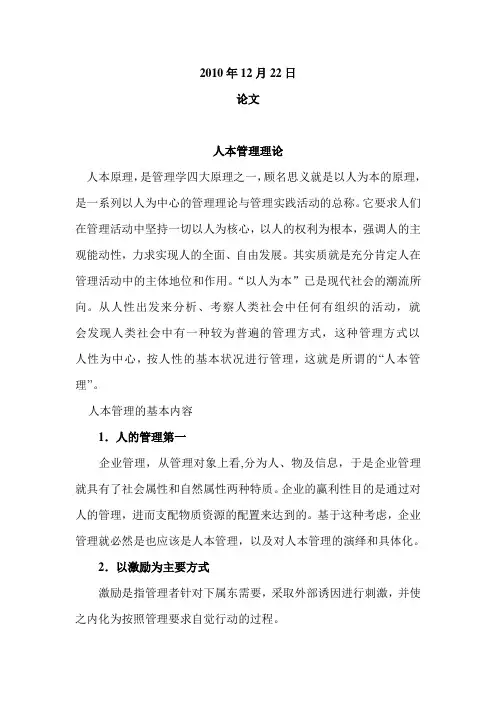 2010 年 12 月 22 日

论文

人本管理理论

人本原理，是管理学四大原理之一，顾名思义就是以人为本的原理，是一系列以人为中心的管理理论与管理实践活动的总称。它要求人们在管理活动中坚持一切以人为核心，以人的权利为根本，强调人的主观能动性，力求实现人的全面、自由发展。其实质就是充分肯定人在管理活动中的主体地位和作用。“以人为本”已是现代社会的潮流所向。从人性出发来分析、考察人类社会中任何有组织的活动，就会发现人类社会中有一种较为普遍的管理方式，这种管理方式以人性为中心，按人性的基本状况进行管理，这就是所谓的“人本管理”。

人本管理的基本内容

1．人的管理第一

企业管理，从管理对象上看,分为人、物及信息，于是企业管理就具有了社会属性和自然属性两种特质。企业的赢利性目的是通过对人的管理，进而支配物质资源的配置来达到的。基于这种考虑，企业管理就必然是也应该是人本管理，以及对人本管理的演绎和具体化。

2．以激励为主要方式

激励是指管理者针对下属东需要，采取外部诱因进行刺激，并使之内化为按照管理要求自觉行动的过程。